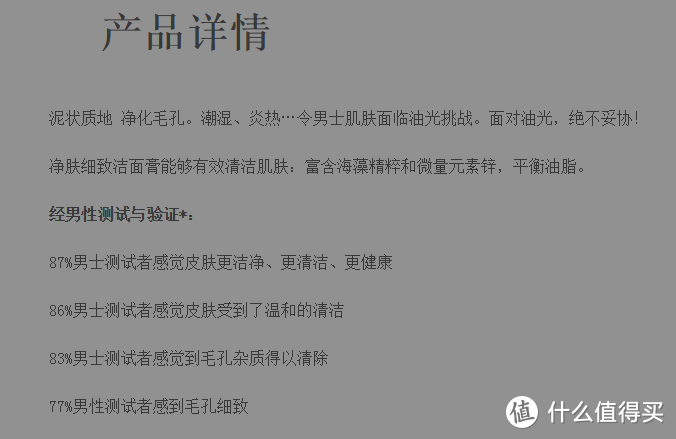 产品详情

泥状质地 净化毛孔。潮湿、炎热…令男士肌肤面临油光挑战。面对油光，绝不妥协！

净肤细致洁面膏能够有效清洁肌肤：富含海藻精粹和微量元素锌，平衡油脂。

经男性测试与验证*：

87%男士测试者感觉皮肤更洁净、更清洁、更健康

86%男士测试者感觉皮肤受到了温和的清洁

83%男士测试者感觉到毛孔杂质得以清除

77%男性测试者感到毛孔细致

值 什么值得买